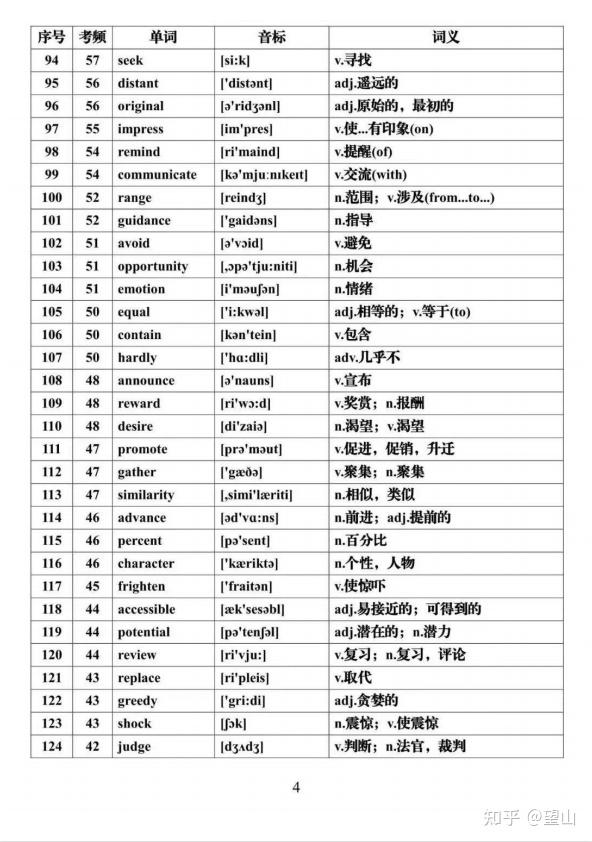 | 序号 | 考频 | 单词 | 音标 | 词义 |
|---|---|---|---|---|
| 94 | 57 | seek | [si:k] | v.寻找 |
| 95 | 56 | distant | ['distənt] | adj.遥远的 |
| 96 | 56 | original | [ə'ridʒənl] | adj.原始的，最初的 |
| 97 | 55 | impress | [im'pres] | v.使...有印象(on) |
| 98 | 54 | remind | [ri'maind] | v.提醒(of) |
| 99 | 54 | communicate | [kə'mju:nɪkeɪt] | v.交流(with) |
| 100 | 52 | range | [reindʒ] | n.范围；v.涉及(from...to...) |
| 101 | 52 | guidance | ['gaidəns] | n.指导 |
| 102 | 51 | avoid | [ə'vɔid] | v.避免 |
| 103 | 51 | opportunity | [,ɔpə'tju:niti] | n.机会 |
| 104 | 51 | emotion | [i'məuʃən] | n.情绪 |
| 105 | 50 | equal | ['i:kwəl] | adj.相等的；v.等于(to) |
| 106 | 50 | contain | [kən'tein] | v.包含 |
| 107 | 50 | hardly | ['hɑ:dli] | adv.几乎不 |
| 108 | 48 | announce | [ə'nauns] | v.宣布 |
| 109 | 48 | reward | [ri'wɔ:d] | v.奖赏；n.报酬 |
| 110 | 48 | desire | [di'zaiə] | n.渴望；v.渴望 |
| 111 | 47 | promote | [prə'məut] | v.促进，促销，升迁 |
| 112 | 47 | gather | ['gæðə] | v.聚集；n.聚集 |
| 113 | 47 | similarity | [,simi'læriti] | n.相似，类似 |
| 114 | 46 | advance | [əd'vɑ:ns] | n.前进；adj.提前的 |
| 115 | 46 | percent | [pə'sent] | n.百分比 |
| 116 | 46 | character | ['kæriktə] | n.个性，人物 |
| 117 | 45 | frighten | ['fraitən] | v.使惊吓 |
| 118 | 44 | accessible | [æk'sesəbl] | adj.易接近的；可得到的 |
| 119 | 44 | potential | [pə'tenʃəl] | adj.潜在的；n.潜力 |
| 120 | 44 | review | [ri'vju:] | v.复习；n.复习，评论 |
| 121 | 43 | replace | [ri'pleis] | v.取代 |
| 122 | 43 | greedy | ['gri:di] | adj.贪婪的 |
| 123 | 43 | shock | [ʃɔk] | n.震惊；v.使震惊 |
| 124 | 42 | judge | [dʒʌdʒ] | v.判断；n.法官，裁判 |

4

知乎 @望山